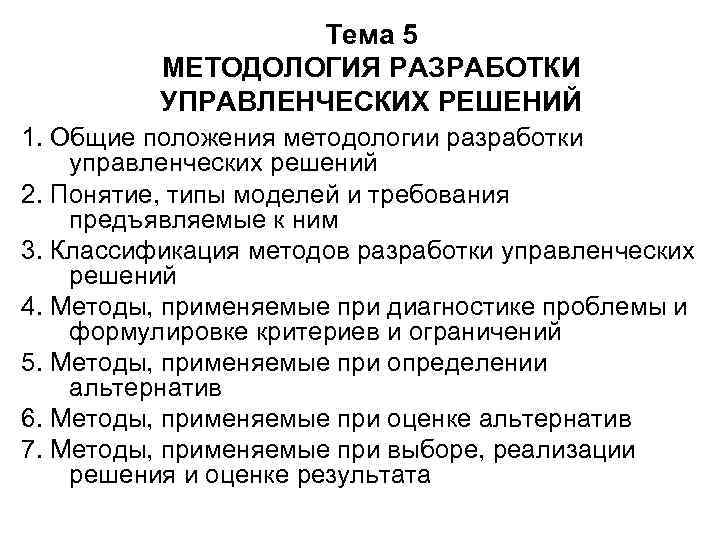 Тема 5
МЕТОДОЛОГИЯ РАЗРАБОТКИ УПРАВЛЕНЧЕСКИХ РЕШЕНИЙ

1. Общие положения методологии разработки управленческих решений
2. Понятие, типы моделей и требования предъявляемые к ним
3. Классификация методов разработки управленческих решений
4. Методы, применяемые при диагностике проблемы и формулировке критериев и ограничений
5. Методы, применяемые при определении альтернатив
6. Методы, применяемые при оценке альтернатив
7. Методы, применяемые при выборе, реализации решения и оценке результата